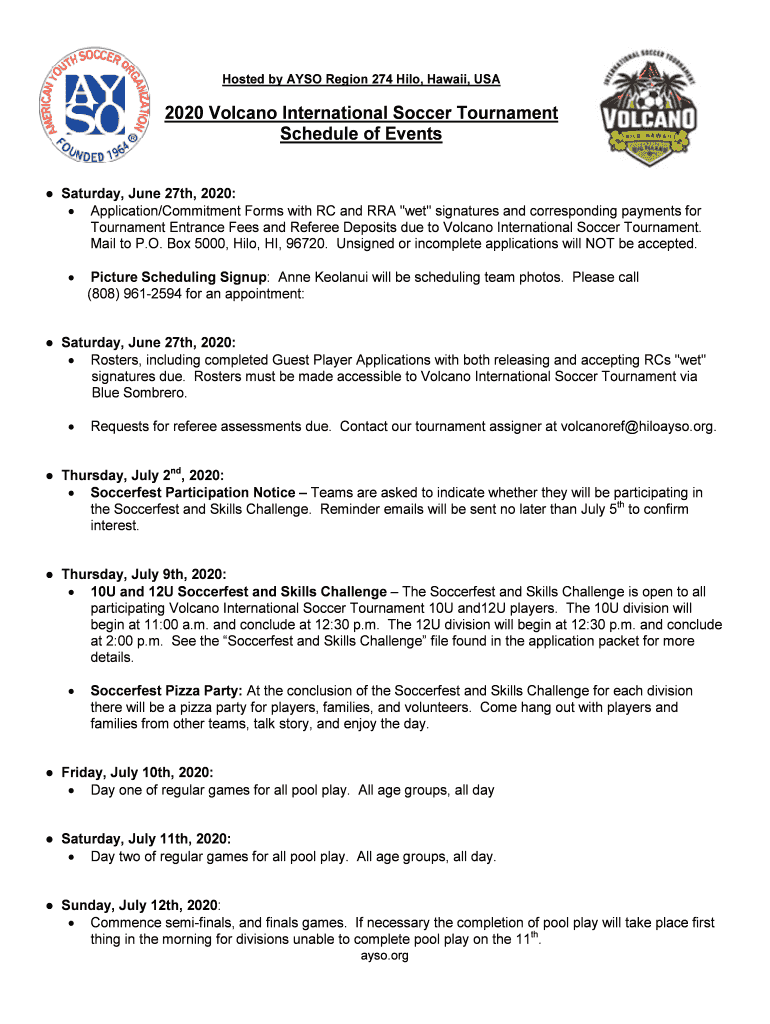 AMERICAN YOUTH SOCCER ORGANIZATION
AYSO
FOUNDED 1964 ®

Hosted by AYSO Region 274 Hilo, Hawaii, USA

2020 Volcano International Soccer Tournament
Schedule of Events

INTERNATIONAL SOCCER TOURNAMENT
VOLCANO
HILO HAWAII

● Saturday, June 27th, 2020:
• Application/Commitment Forms with RC and RRA "wet" signatures and corresponding payments for Tournament Entrance Fees and Referee Deposits due to Volcano International Soccer Tournament. Mail to P.O. Box 5000, Hilo, HI, 96720. Unsigned or incomplete applications will NOT be accepted.

• Picture Scheduling Signup: Anne Keolanui will be scheduling team photos. Please call (808) 961-2594 for an appointment:

● Saturday, June 27th, 2020:
• Rosters, including completed Guest Player Applications with both releasing and accepting RCs "wet" signatures due. Rosters must be made accessible to Volcano International Soccer Tournament via Blue Sombrero.

• Requests for referee assessments due. Contact our tournament assigner at volcanoref@hiloayso.org.

● Thursday, July 2$^{nd}$, 2020:
• Soccerfest Participation Notice – Teams are asked to indicate whether they will be participating in the Soccerfest and Skills Challenge. Reminder emails will be sent no later than July 5$^{th}$ to confirm interest.

● Thursday, July 9th, 2020:
• 10U and 12U Soccerfest and Skills Challenge – The Soccerfest and Skills Challenge is open to all participating Volcano International Soccer Tournament 10U and12U players. The 10U division will begin at 11:00 a.m. and conclude at 12:30 p.m. The 12U division will begin at 12:30 p.m. and conclude at 2:00 p.m. See the “Soccerfest and Skills Challenge” file found in the application packet for more details.

• Soccerfest Pizza Party: At the conclusion of the Soccerfest and Skills Challenge for each division there will be a pizza party for players, families, and volunteers. Come hang out with players and families from other teams, talk story, and enjoy the day.

● Friday, July 10th, 2020:
• Day one of regular games for all pool play. All age groups, all day

● Saturday, July 11th, 2020:
• Day two of regular games for all pool play. All age groups, all day.

● Sunday, July 12th, 2020:
• Commence semi-finals, and finals games. If necessary the completion of pool play will take place first thing in the morning for divisions unable to complete pool play on the 11$^{th}$.

ayso.org